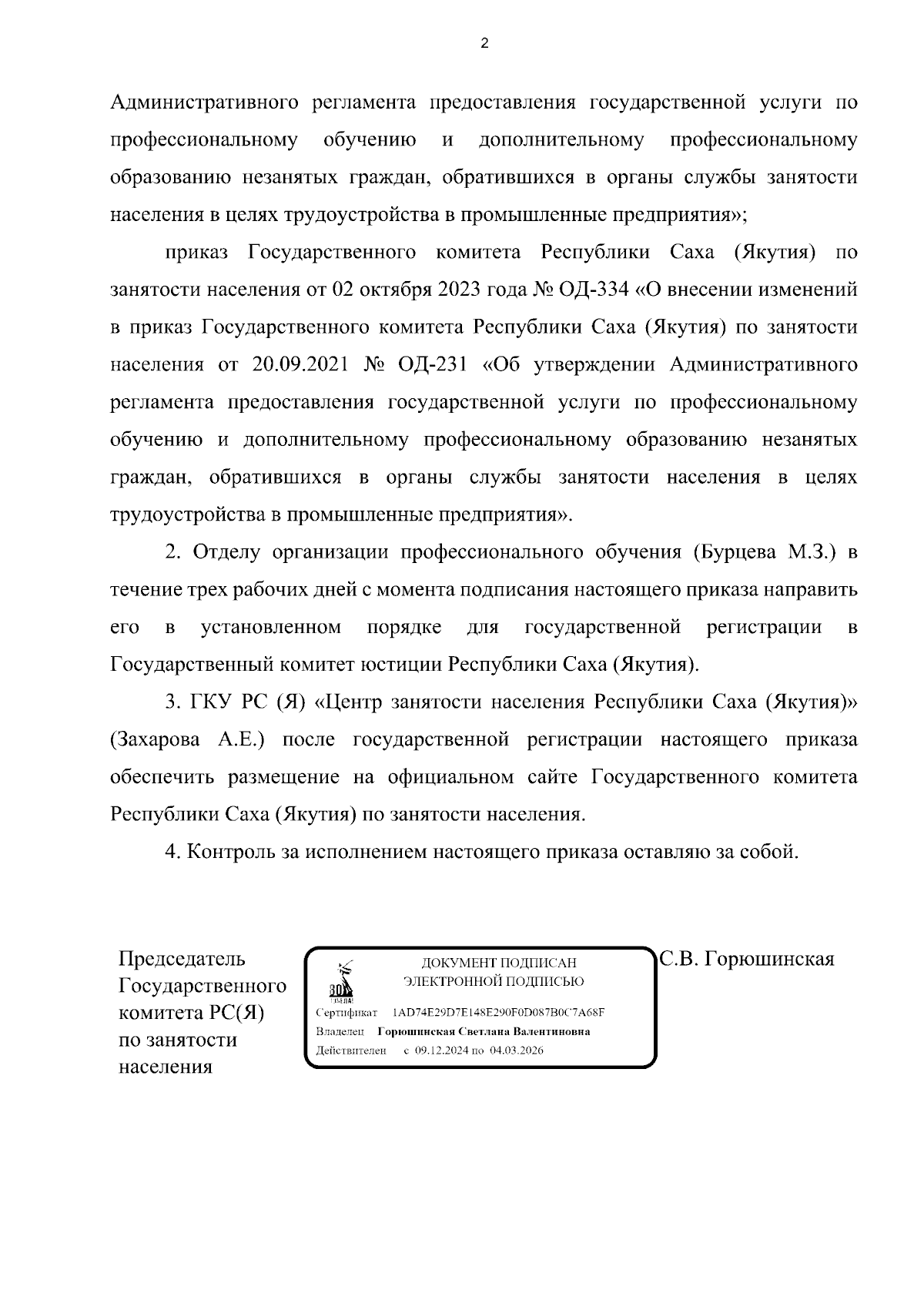 2

Административного регламента предоставления государственной услуги по профессиональному обучению и дополнительному профессиональному образованию незанятых граждан, обратившихся в органы службы занятости населения в целях трудоустройства в промышленные предприятия»;

приказ Государственного комитета Республики Саха (Якутия) по занятости населения от 02 октября 2023 года № ОД-334 «О внесении изменений в приказ Государственного комитета Республики Саха (Якутия) по занятости населения от 20.09.2021 № ОД-231 «Об утверждении Административного регламента предоставления государственной услуги по профессиональному обучению и дополнительному профессиональному образованию незанятых граждан, обратившихся в органы службы занятости населения в целях трудоустройства в промышленные предприятия».

2. Отделу организации профессионального обучения (Бурцева М.З.) в течение трех рабочих дней с момента подписания настоящего приказа направить его в установленном порядке для государственной регистрации в Государственный комитет юстиции Республики Саха (Якутия).

3. ГКУ РС (Я) «Центр занятости населения Республики Саха (Якутия)» (Захарова А.Е.) после государственной регистрации настоящего приказа обеспечить размещение на официальном сайте Государственного комитета Республики Саха (Якутия) по занятости населения.

4. Контроль за исполнением настоящего приказа оставляю за собой.

Председатель Государственного комитета РС(Я) по занятости населения

80 ПОБЕДА!

ДОКУМЕНТ ПОДПИСАН ЭЛЕКТРОННОЙ ПОДПИСЬЮ

Сертификат 1AD74E29D7E148E290F0D087B0C7A68F
Владелец Горюшинская Светлана Валентиновна
Действителен с 09.12.2024 по 04.03.2026

С.В. Горюшинская